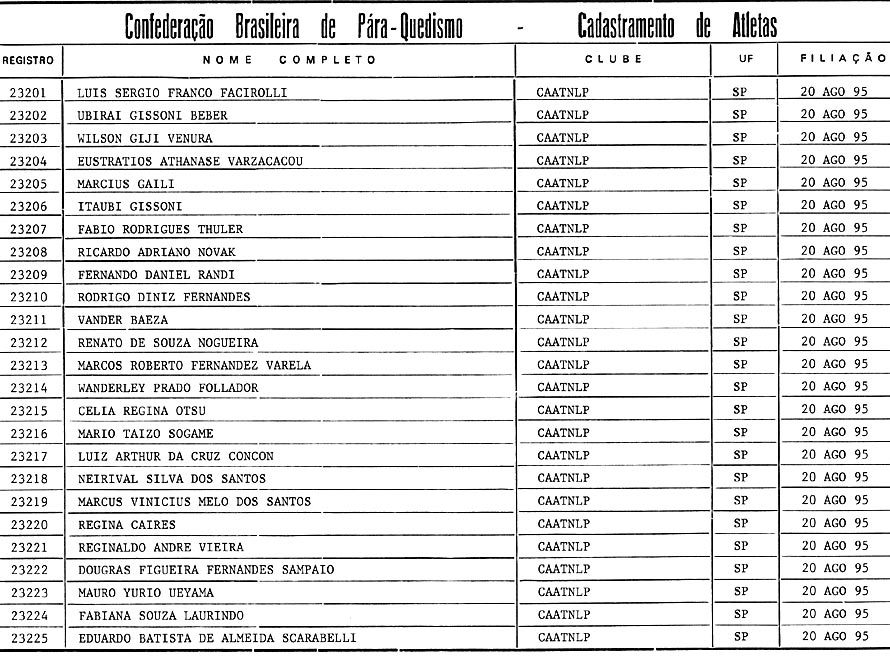 Confederação Brasileira de Pára-Quedismo - Cadastramento de Atletas

| REGISTRO | NOME COMPLETO | CLUBE | UF | FILIAÇÃO |
|---|---|---|---|---|
| 23201 | LUIS SERGIO FRANCO FACIROLLI | CAATNLP | SP | 20 AGO 95 |
| 23202 | UBIRAI GISSONI BEBER | CAATNLP | SP | 20 AGO 95 |
| 23203 | WILSON GIJI VENURA | CAATNLP | SP | 20 AGO 95 |
| 23204 | EUSTRATIOS ATHANASE VARZACACOU | CAATNLP | SP | 20 AGO 95 |
| 23205 | MARCIUS GAILI | CAATNLP | SP | 20 AGO 95 |
| 23206 | ITAUBI GISSONI | CAATNLP | SP | 20 AGO 95 |
| 23207 | FABIO RODRIGUES THULER | CAATNLP | SP | 20 AGO 95 |
| 23208 | RICARDO ADRIANO NOVAK | CAATNLP | SP | 20 AGO 95 |
| 23209 | FERNANDO DANIEL RANDI | CAATNLP | SP | 20 AGO 95 |
| 23210 | RODRIGO DINIZ FERNANDES | CAATNLP | SP | 20 AGO 95 |
| 23211 | VANDER BAEZA | CAATNLP | SP | 20 AGO 95 |
| 23212 | RENATO DE SOUZA NOGUEIRA | CAATNLP | SP | 20 AGO 95 |
| 23213 | MARCOS ROBERTO FERNANDEZ VARELA | CAATNLP | SP | 20 AGO 95 |
| 23214 | WANDERLEY PRADO FOLLADOR | CAATNLP | SP | 20 AGO 95 |
| 23215 | CELIA REGINA OTSU | CAATNLP | SP | 20 AGO 95 |
| 23216 | MARIO TAIZO SOGAME | CAATNLP | SP | 20 AGO 95 |
| 23217 | LUIZ ARTHUR DA CRUZ CONCON | CAATNLP | SP | 20 AGO 95 |
| 23218 | NEIRIVAL SILVA DOS SANTOS | CAATNLP | SP | 20 AGO 95 |
| 23219 | MARCUS VINICIUS MELO DOS SANTOS | CAATNLP | SP | 20 AGO 95 |
| 23220 | REGINA CAIRES | CAATNLP | SP | 20 AGO 95 |
| 23221 | REGINALDO ANDRE VIEIRA | CAATNLP | SP | 20 AGO 95 |
| 23222 | DOUGRAS FIGUEIRA FERNANDES SAMPAIO | CAATNLP | SP | 20 AGO 95 |
| 23223 | MAURO YURIO UEYAMA | CAATNLP | SP | 20 AGO 95 |
| 23224 | FABIANA SOUZA LAURINDO | CAATNLP | SP | 20 AGO 95 |
| 23225 | EDUARDO BATISTA DE ALMEIDA SCARABELLI | CAATNLP | SP | 20 AGO 95 |